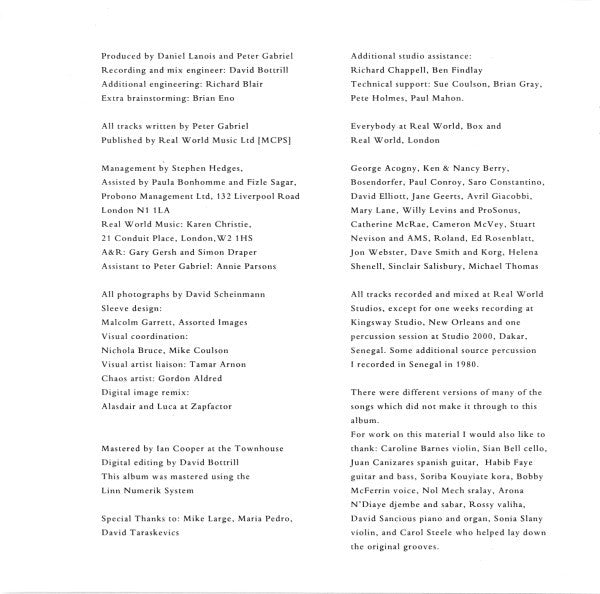 Produced by Daniel Lanois and Peter Gabriel
Recording and mix engineer: David Bottrill
Additional engineering: Richard Blair
Extra brainstorming: Brian Eno

All tracks written by Peter Gabriel
Published by Real World Music Ltd [MCPS]

Management by Stephen Hedges,
Assisted by Paula Bonhomme and Fizle Sagar,
Probono Management Ltd, 132 Liverpool Road
London N1 1LA
Real World Music: Karen Christie,
21 Conduit Place, London,W2 1HS
A&R: Gary Gersh and Simon Draper
Assistant to Peter Gabriel: Annie Parsons

All photographs by David Scheinmann
Sleeve design:
Malcolm Garrett, Assorted Images
Visual coordination:
Nichola Bruce, Mike Coulson
Visual artist liaison: Tamar Arnon
Chaos artist: Gordon Aldred
Digital image remix:
Alasdair and Luca at Zapfactor

Mastered by Ian Cooper at the Townhouse
Digital editing by David Bottrill
This album was mastered using the
Linn Numerik System

Special Thanks to: Mike Large, Maria Pedro,
David Taraskevics

Additional studio assistance:
Richard Chappell, Ben Findlay
Technical support: Sue Coulson, Brian Gray,
Pete Holmes, Paul Mahon.

Everybody at Real World, Box and
Real World, London

George Acogny, Ken & Nancy Berry, Bosendorfer, Paul Conroy, Saro Constantino, David Elliott, Jane Geerts, Avril Giacobbi, Mary Lane, Willy Levins and ProSonus, Catherine McRae, Cameron McVey, Stuart Nevison and AMS, Roland, Ed Rosenblatt, Jon Webster, Dave Smith and Korg, Helena Shenell, Sinclair Salisbury, Michael Thomas

All tracks recorded and mixed at Real World Studios, except for one weeks recording at Kingsway Studio, New Orleans and one percussion session at Studio 2000, Dakar, Senegal. Some additional source percussion I recorded in Senegal in 1980.

There were different versions of many of the songs which did not make it through to this album.
For work on this material I would also like to thank: Caroline Barnes violin, Sian Bell cello, Juan Canizares spanish guitar, Habib Faye guitar and bass, Soriba Kouyiate kora, Bobby McFerrin voice, Nol Mech sralay, Arona N'Diaye djembe and sabar, Rossy valiha, David Sancious piano and organ, Sonia Slany violin, and Carol Steele who helped lay down the original grooves.